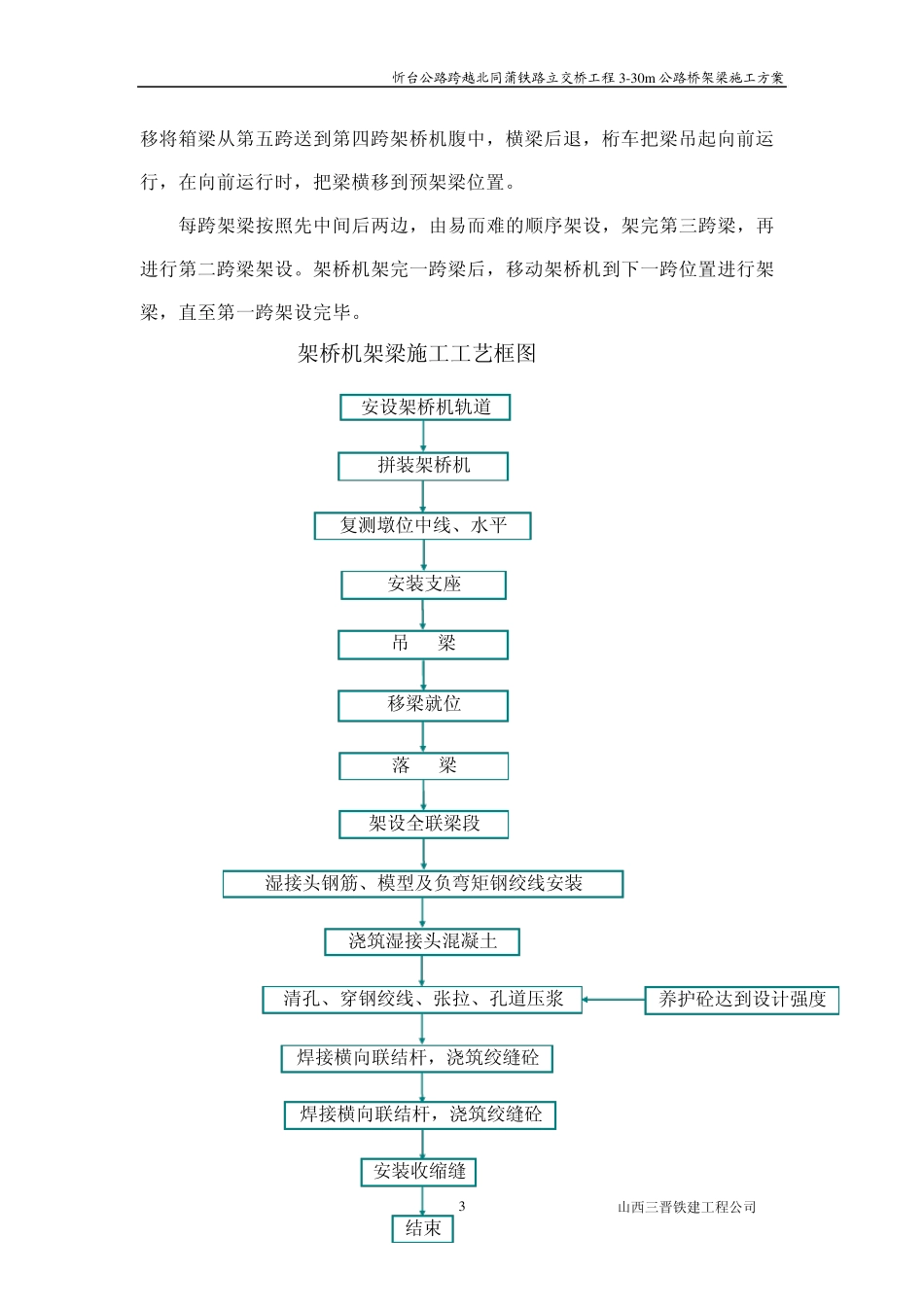 忻台公路跨越北同蒲铁路立交桥工程 3-30m 公路桥架梁施工方案

移将箱梁从第五跨送到第四跨架桥机腹中，横梁后退，桁车把梁吊起向前运行，在向前运行时，把梁横移到预架梁位置。

每跨架梁按照先中间后两边，由易而难的顺序架设，架完第三跨梁，再进行第二跨梁架设。架桥机架完一跨梁后，移动架桥机到下一跨位置进行架梁，直至第一跨架设完毕。

架桥机架梁施工工艺框图

安设架桥机轨道

拼装架桥机

复测墩位中线、水平

安装支座

吊　梁

移梁就位

落　梁

架设全联梁段

湿接头钢筋、模型及负弯矩钢绞线安装

浇筑湿接头混凝土

清孔、穿钢绞线、张拉、孔道压浆

养护砼达到设计强度

焊接横向联结杆，浇筑绞缝砼

焊接横向联结杆，浇筑绞缝砼

安装收缩缝

结束

3

山西三晋铁建工程公司